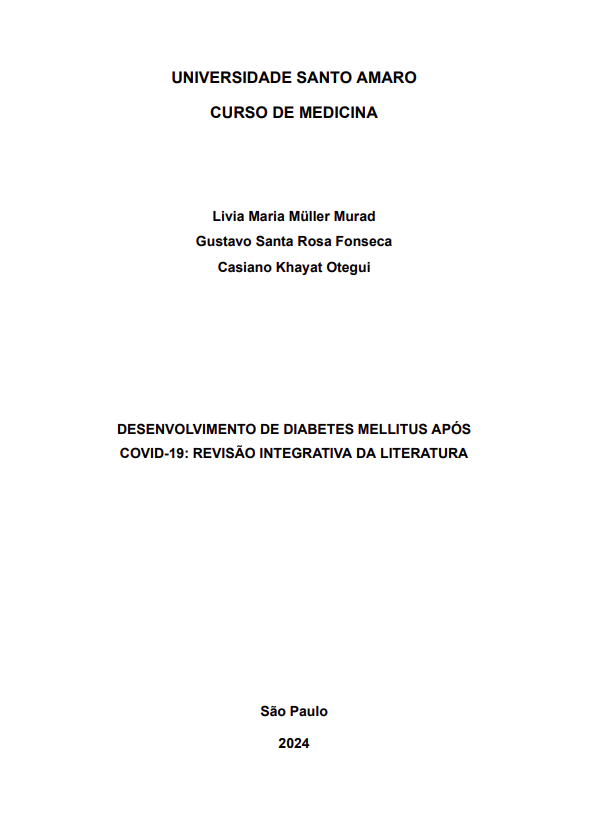 UNIVERSIDADE SANTO AMARO

CURSO DE MEDICINA

Livia Maria Müller Murad

Gustavo Santa Rosa Fonseca

Casiano Khayat Otegui

DESENVOLVIMENTO DE DIABETES MELLITUS APÓS COVID-19: REVISÃO INTEGRATIVA DA LITERATURA

São Paulo

2024